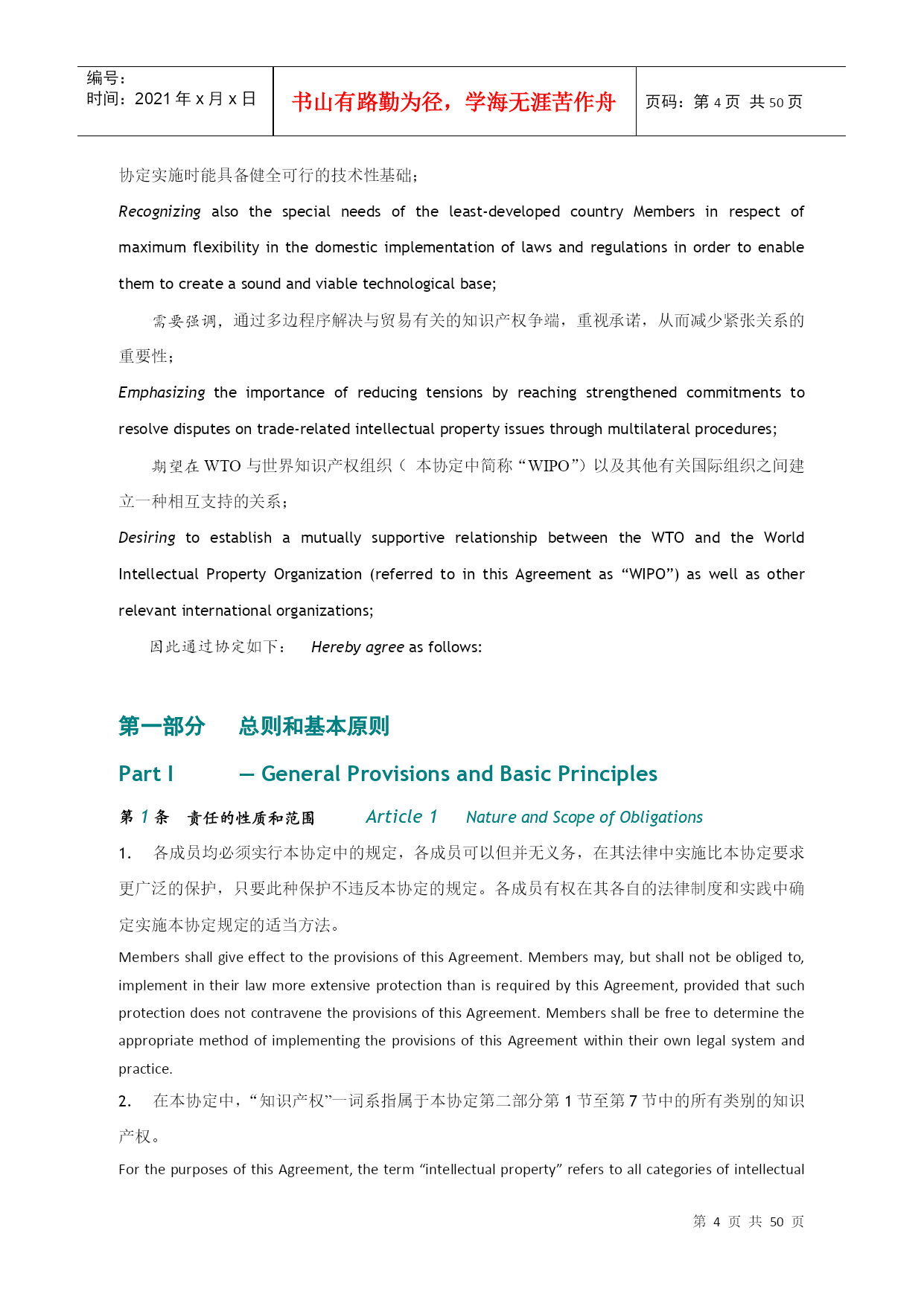 编号：
时间：2021 年 x 月 x 日

书山有路勤为径，学海无涯苦作舟

页码：第 4 页 共 50 页

协定实施时能具备健全可行的技术性基础；

Recognizing also the special needs of the least-developed country Members in respect of maximum flexibility in the domestic implementation of laws and regulations in order to enable them to create a sound and viable technological base;

需要强调，通过多边程序解决与贸易有关的知识产权争端，重视承诺，从而减少紧张关系的重要性；

Emphasizing the importance of reducing tensions by reaching strengthened commitments to resolve disputes on trade-related intellectual property issues through multilateral procedures;

期望在 WTO 与世界知识产权组织（ 本协定中简称“WIPO”）以及其他有关国际组织之间建立一种相互支持的关系；

Desiring to establish a mutually supportive relationship between the WTO and the World Intellectual Property Organization (referred to in this Agreement as “WIPO”) as well as other relevant international organizations;

因此通过协定如下： Hereby agree as follows:

第一部分 总则和基本原则

Part I — General Provisions and Basic Principles

第 1 条 责任的性质和范围 Article 1 Nature and Scope of Obligations

1. 各成员均必须实行本协定中的规定，各成员可以但并无义务，在其法律中实施比本协定要求更广泛的保护，只要此种保护不违反本协定的规定。各成员有权在其各自的法律制度和实践中确定实施本协定规定的适当方法。

Members shall give effect to the provisions of this Agreement. Members may, but shall not be obliged to, implement in their law more extensive protection than is required by this Agreement, provided that such protection does not contravene the provisions of this Agreement. Members shall be free to determine the appropriate method of implementing the provisions of this Agreement within their own legal system and practice.

2. 在本协定中，“知识产权”一词系指属于本协定第二部分第 1 节至第 7 节中的所有类别的知识产权。

For the purposes of this Agreement, the term “intellectual property” refers to all categories of intellectual

第 4 页 共 50 页